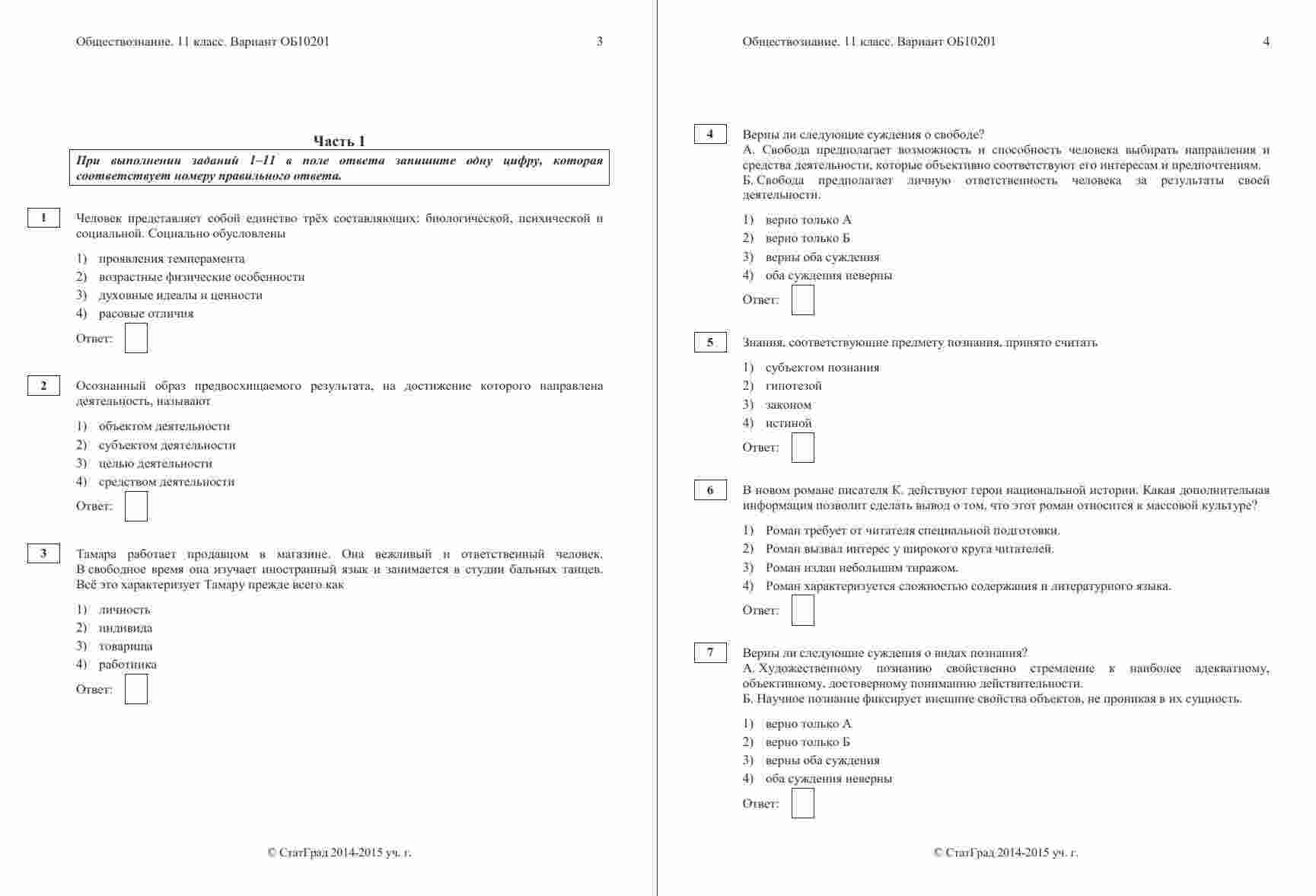 Обществознание. 11 класс. Вариант ОБ10201 3

Часть 1

При выполнении заданий 1–11 в поле ответа запишите одну цифру, которая соответствует номеру правильного ответа.

1 Человек представляет собой единство трёх составляющих: биологической, психической и социальной. Социально обусловлены

1) проявления темперамента
2) возрастные физические особенности
3) духовные идеалы и ценности
4) расовые отличия

Ответ:

2 Осознанный образ предвосхищаемого результата, на достижение которого направлена деятельность, называют

1) объектом деятельности
2) субъектом деятельности
3) целью деятельности
4) средством деятельности

Ответ:

3 Тамара работает продавцом в магазине. Она вежливый и ответственный человек. В свободное время она изучает иностранный язык и занимается в студии бальных танцев. Всё это характеризует Тамару прежде всего как

1) личность
2) индивида
3) товарища
4) работника

Ответ:

© СтатГрад 2014-2015 уч. г.

Обществознание. 11 класс. Вариант ОБ10201 4

4 Верны ли следующие суждения о свободе?
А. Свобода предполагает возможность и способность человека выбирать направления и средства деятельности, которые объективно соответствуют его интересам и предпочтениям.
Б. Свобода предполагает личную ответственность человека за результаты своей деятельности.

1) верно только А
2) верно только Б
3) верны оба суждения
4) оба суждения неверны

Ответ:

5 Знания, соответствующие предмету познания, принято считать

1) субъектом познания
2) гипотезой
3) законом
4) истиной

Ответ:

6 В новом романе писателя К. действуют герои национальной истории. Какая дополнительная информация позволит сделать вывод о том, что этот роман относится к массовой культуре?

1) Роман требует от читателя специальной подготовки.
2) Роман вызвал интерес у широкого круга читателей.
3) Роман издан небольшим тиражом.
4) Роман характеризуется сложностью содержания и литературного языка.

Ответ:

7 Верны ли следующие суждения о видах познания?
А. Художественному познанию свойственно стремление к наиболее адекватному, объективному, достоверному пониманию действительности.
Б. Научное познание фиксирует внешние свойства объектов, не проникая в их сущность.

1) верно только А
2) верно только Б
3) верны оба суждения
4) оба суждения неверны

Ответ:

© СтатГрад 2014-2015 уч. г.